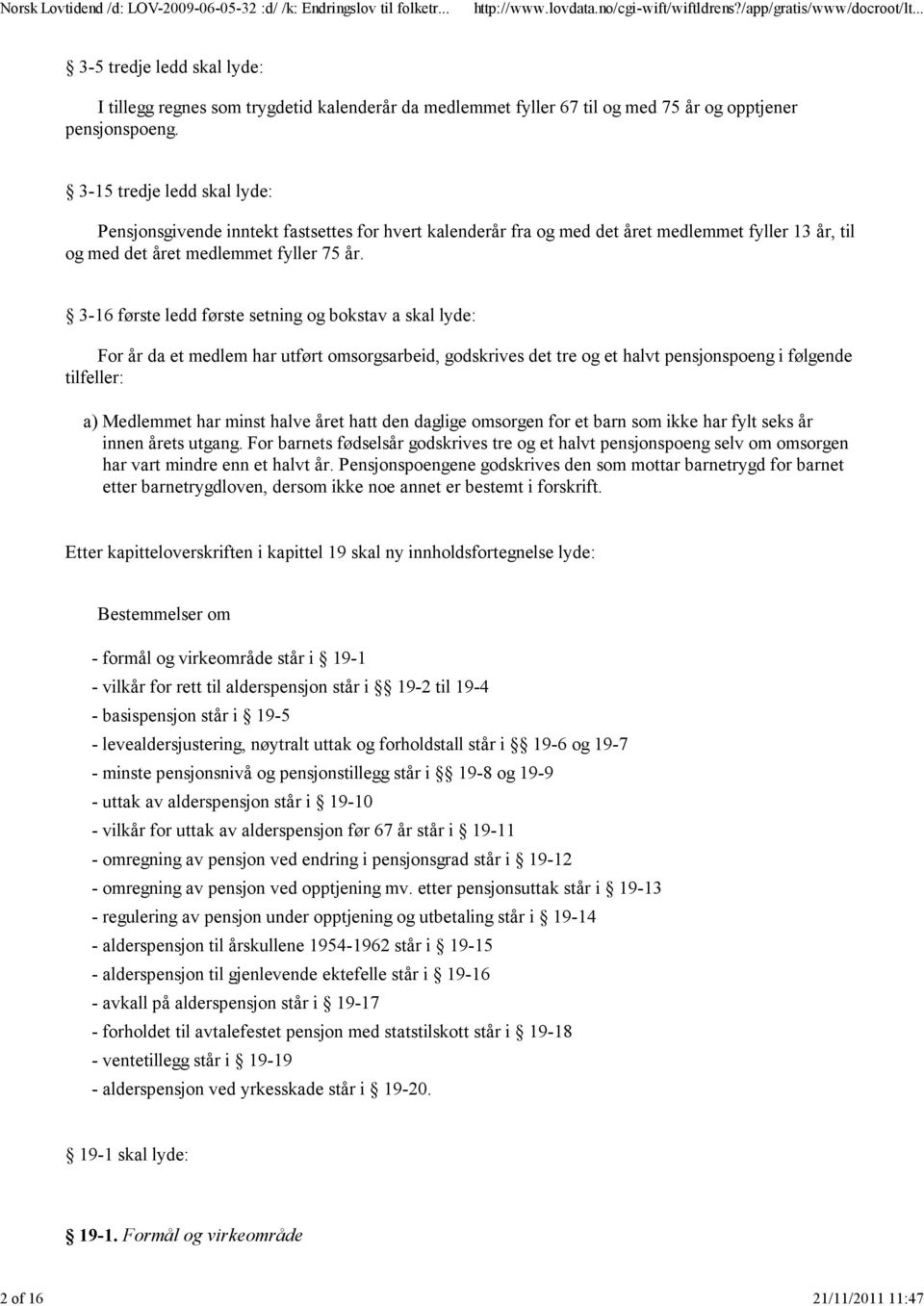 Norsk Lovtidend /d: LOV-2009-06-05-32 :d/ /k: Endringslov til folketr... http://www.lovdata.no/cgi-wift/wiftldrens?/app/gratis/www/docroot/lt...

§ 3-5 tredje ledd skal lyde:

I tillegg regnes som trygdetid kalenderår da medlemmet fyller 67 til og med 75 år og opptjener pensjonspoeng.

§ 3-15 tredje ledd skal lyde:

Pensjonsgivende inntekt fastsettes for hvert kalenderår fra og med det året medlemmet fyller 13 år, til og med det året medlemmet fyller 75 år.

§ 3-16 første ledd første setning og bokstav a skal lyde:

For år da et medlem har utført omsorgsarbeid, godskrives det tre og et halvt pensjonspoeng i følgende tilfeller:

a) Medlemmet har minst halve året hatt den daglige omsorgen for et barn som ikke har fylt seks år innen årets utgang. For barnets fødselsår godskrives tre og et halvt pensjonspoeng selv om omsorgen har vart mindre enn et halvt år. Pensjonspoengene godskrives den som mottar barnetrygd for barnet etter barnetrygdloven, dersom ikke noe annet er bestemt i forskrift.

Etter kapitteloverskriften i kapittel 19 skal ny innholdsfortegnelse lyde:

Bestemmelser om

- formål og virkeområde står i § 19-1
- vilkår for rett til alderspensjon står i §§ 19-2 til 19-4
- basispensjon står i § 19-5
- levealdersjustering, nøytralt uttak og forholdstall står i §§ 19-6 og 19-7
- minste pensjonsnivå og pensjonstillegg står i §§ 19-8 og 19-9
- uttak av alderspensjon står i § 19-10
- vilkår for uttak av alderspensjon før 67 år står i § 19-11
- omregning av pensjon ved endring i pensjonsgrad står i § 19-12
- omregning av pensjon ved opptjening mv. etter pensjonsuttak står i § 19-13
- regulering av pensjon under opptjening og utbetaling står i § 19-14
- alderspensjon til årskullene 1954-1962 står i § 19-15
- alderspensjon til gjenlevende ektefelle står i § 19-16
- avkall på alderspensjon står i § 19-17
- forholdet til avtalefestet pensjon med statstilskott står i § 19-18
- ventetillegg står i § 19-19
- alderspensjon ved yrkesskade står i § 19-20.

§ 19-1 skal lyde:

§ 19-1. Formål og virkeområde

2 of 16 21/11/2011 11:47